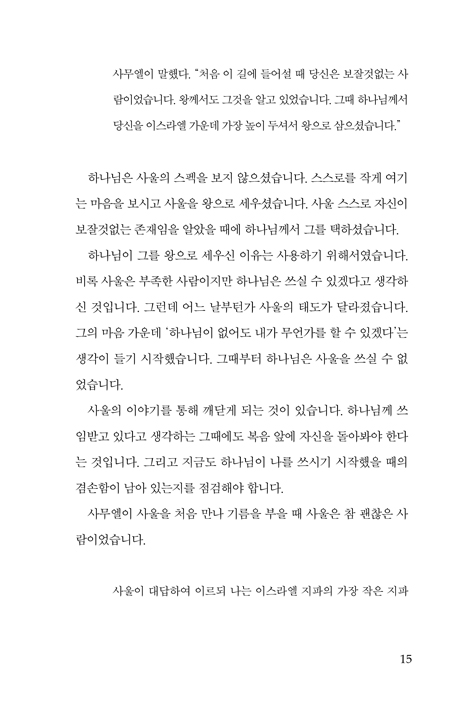 사무엘이 말했다. "처음 이 길에 들어설 때 당신은 보잘것없는 사람이었습니다. 왕께서도 그것을 알고 있었습니다. 그때 하나님께서 당신을 이스라엘 가운데 가장 높이 두셔서 왕으로 삼으셨습니다."

하나님은 사울의 스펙을 보지 않으셨습니다. 스스로를 작게 여기는 마음을 보시고 사울을 왕으로 세우셨습니다. 사울 스스로 자신이 보잘것없는 존재임을 알았을 때에 하나님께서 그를 택하셨습니다.

하나님이 그를 왕으로 세우신 이유는 사용하기 위해서였습니다. 비록 사울은 부족한 사람이지만 하나님은 쓰실 수 있겠다고 생각하신 것입니다. 그런데 어느 날부턴가 사울의 태도가 달라졌습니다. 그의 마음 가운데 '하나님이 없어도 내가 무언가를 할 수 있겠다'는 생각이 들기 시작했습니다. 그때부터 하나님은 사울을 쓰실 수 없었습니다.

사울의 이야기를 통해 깨닫게 되는 것이 있습니다. 하나님께 쓰임받고 있다고 생각하는 그때에도 복음 앞에 자신을 돌아봐야 한다는 것입니다. 그리고 지금도 하나님이 나를 쓰시기 시작했을 때의 겸손함이 남아 있는지를 점검해야 합니다.

사무엘이 사울을 처음 만나 기름을 부을 때 사울은 참 괜찮은 사람이었습니다.

사울이 대답하여 이르되 나는 이스라엘 지파의 가장 작은 지파

15